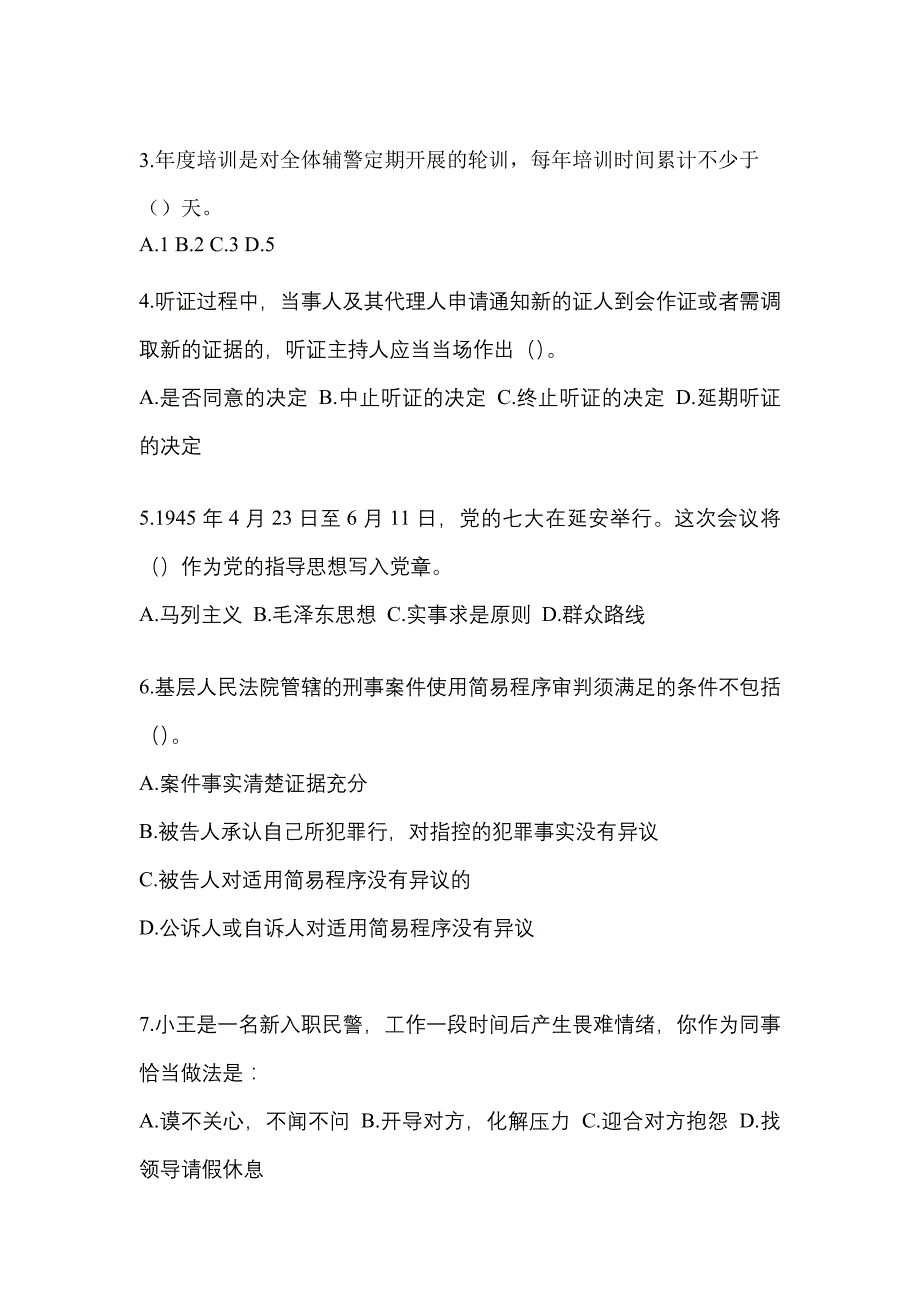 3.年度培训是对全体辅警定期开展的轮训，每年培训时间累计不少于（）天。
A.1 B.2 C.3 D.5

4.听证过程中，当事人及其代理人申请通知新的证人到会作证或者需调取新的证据的，听证主持人应当当场作出（）。
A.是否同意的决定 B.中止听证的决定 C.终止听证的决定 D.延期听证的决定

5.1945 年 4 月 23 日至 6 月 11 日，党的七大在延安举行。这次会议将（）作为党的指导思想写入党章。
A.马列主义 B.毛泽东思想 C.实事求是原则 D.群众路线

6.基层人民法院管辖的刑事案件使用简易程序审判须满足的条件不包括（）。
A.案件事实清楚证据充分
B.被告人承认自己所犯罪行，对指控的犯罪事实没有异议
C.被告人对适用简易程序没有异议的
D.公诉人或自诉人对适用简易程序没有异议

7.小王是一名新入职民警，工作一段时间后产生畏难情绪，你作为同事恰当做法是：
A.谟不关心，不闻不问 B.开导对方，化解压力 C.迎合对方抱怨 D.找领导请假休息